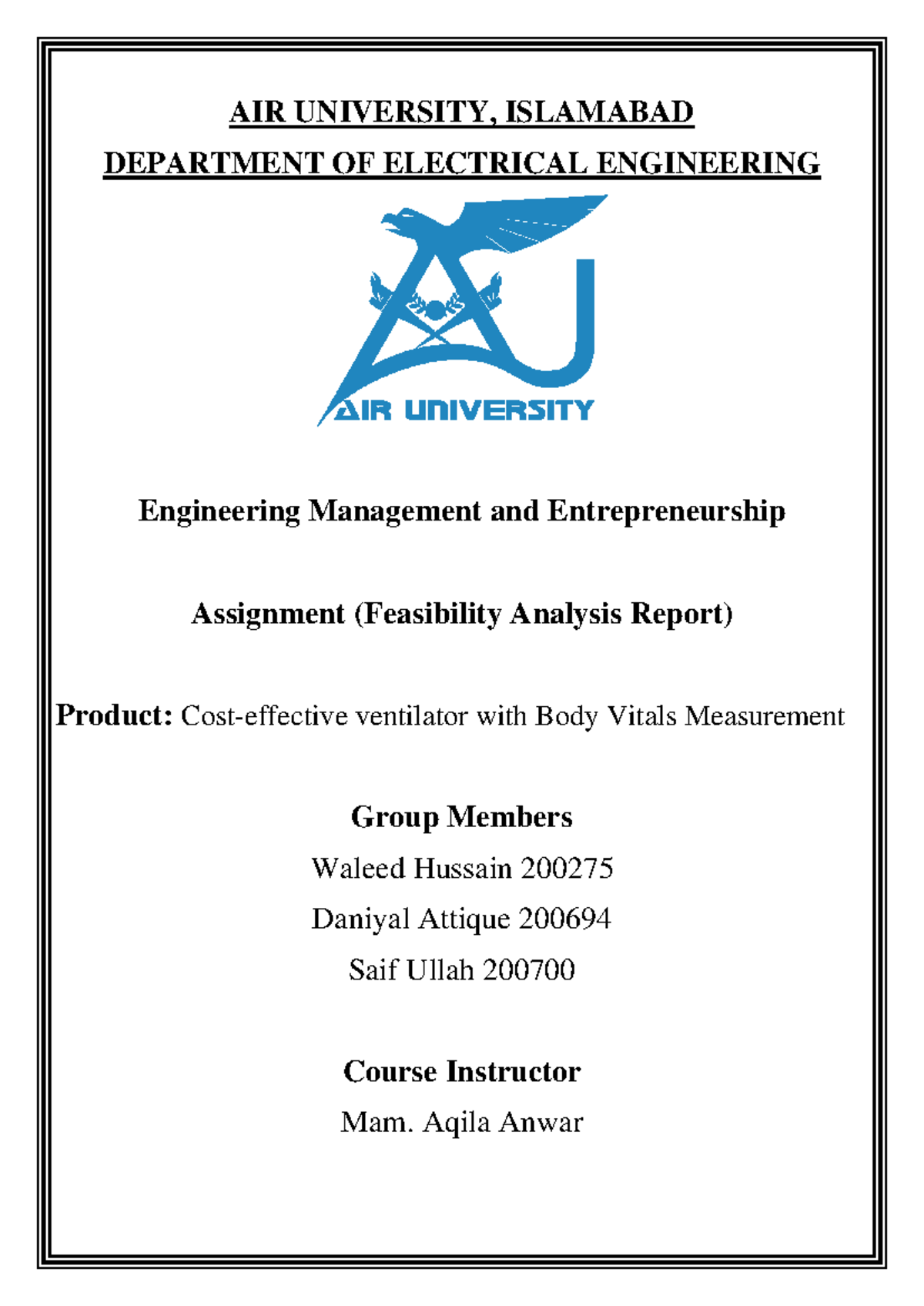 AIR UNIVERSITY, ISLAMABAD

DEPARTMENT OF ELECTRICAL ENGINEERING

AIR UNIVERSITY

Engineering Management and Entrepreneurship

Assignment (Feasibility Analysis Report)

Product: Cost-effective ventilator with Body Vitals Measurement

Group Members

Waleed Hussain 200275

Daniyal Attique 200694

Saif Ullah 200700

Course Instructor

Mam. Aqila Anwar